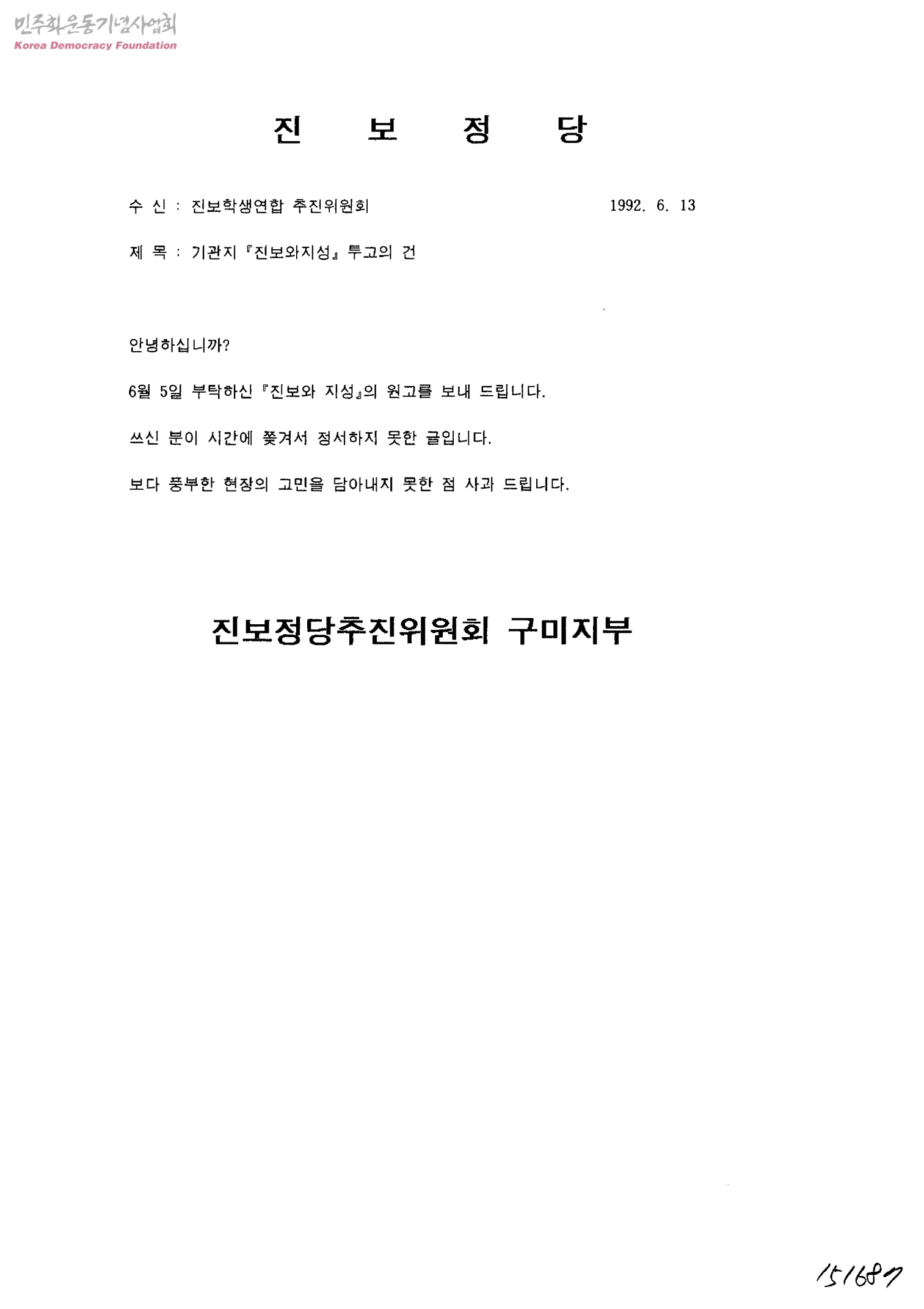 민주화운동기념사업회
Korea Democracy Foundation

진 보 정 당

수 신 : 진보학생연합 추진위원회 1992. 6. 13

제 목 : 기관지 『진보와지성』 투고의 건

안녕하십니까?

6월 5일 부탁하신 『진보와 지성』의 원고를 보내 드립니다.

쓰신 분이 시간에 쫓겨서 정서하지 못한 글입니다.

보다 풍부한 현장의 고민을 담아내지 못한 점 사과 드립니다.

진보정당추진위원회 구미지부

151687